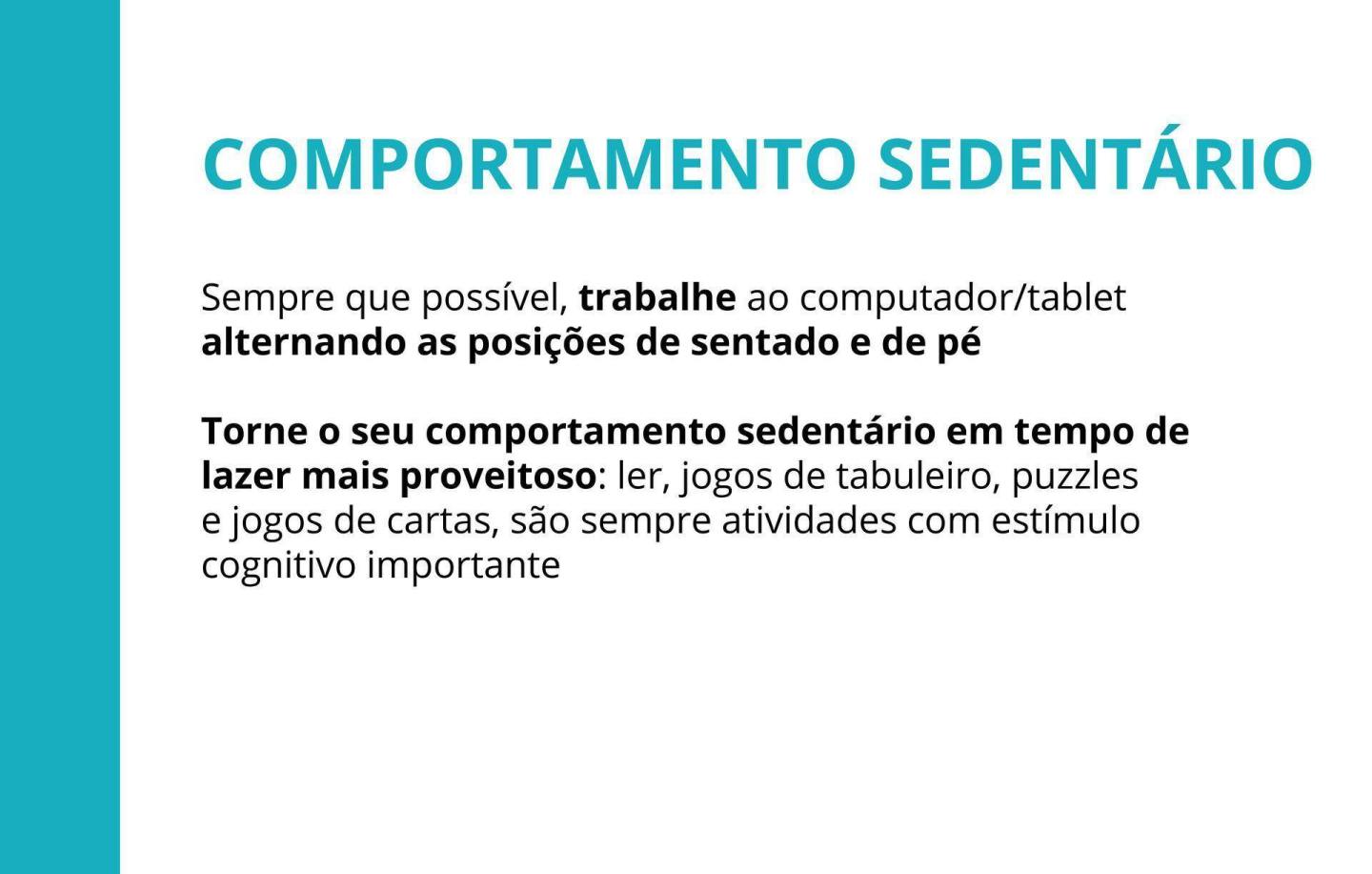 COMPORTAMENTO SEDENTÁRIO

Sempre que possível, trabalhe ao computador/tablet alternando as posições de sentado e de pé

Torne o seu comportamento sedentário em tempo de lazer mais proveitoso: ler, jogos de tabuleiro, puzzles e jogos de cartas, são sempre atividades com estímulo cognitivo importante